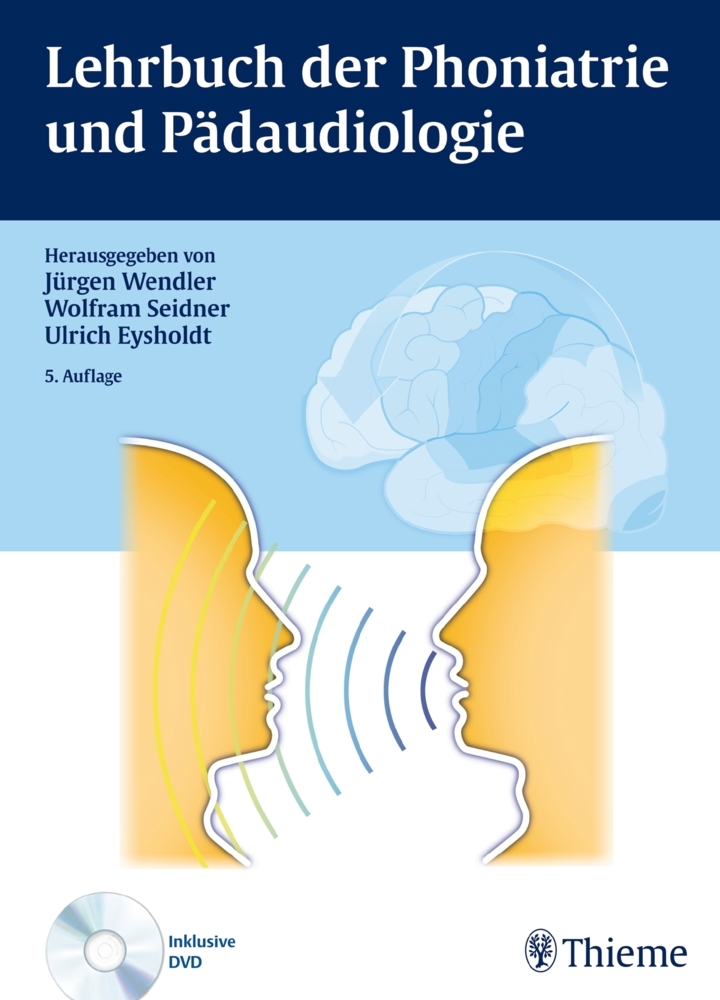 Lehrbuch der Phoniatrie und Pädaudiologie

Herausgegeben von
Jürgen Wendler
Wolfram Seidner
Ulrich Eysholdt

5. Auflage

Inklusive DVD

Thieme